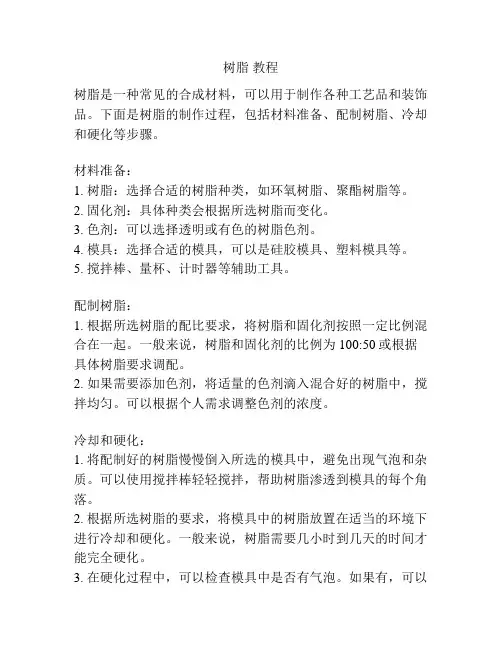 树脂 教程

树脂是一种常见的合成材料，可以用于制作各种工艺品和装饰品。下面是树脂的制作过程，包括材料准备、配制树脂、冷却和硬化等步骤。

材料准备：
1. 树脂：选择合适的树脂种类，如环氧树脂、聚酯树脂等。
2. 固化剂：具体种类会根据所选树脂而变化。
3. 色剂：可以选择透明或有色的树脂色剂。
4. 模具：选择合适的模具，可以是硅胶模具、塑料模具等。
5. 搅拌棒、量杯、计时器等辅助工具。

配制树脂：
1. 根据所选树脂的配比要求，将树脂和固化剂按照一定比例混合在一起。一般来说，树脂和固化剂的比例为 100:50 或根据具体树脂要求调配。
2. 如果需要添加色剂，将适量的色剂滴入混合好的树脂中，搅拌均匀。可以根据个人需求调整色剂的浓度。

冷却和硬化：
1. 将配制好的树脂慢慢倒入所选的模具中，避免出现气泡和杂质。可以使用搅拌棒轻轻搅拌，帮助树脂渗透到模具的每个角落。
2. 根据所选树脂的要求，将模具中的树脂放置在适当的环境下进行冷却和硬化。一般来说，树脂需要几小时到几天的时间才能完全硬化。
3. 在硬化过程中，可以检查模具中是否有气泡。如果有，可以